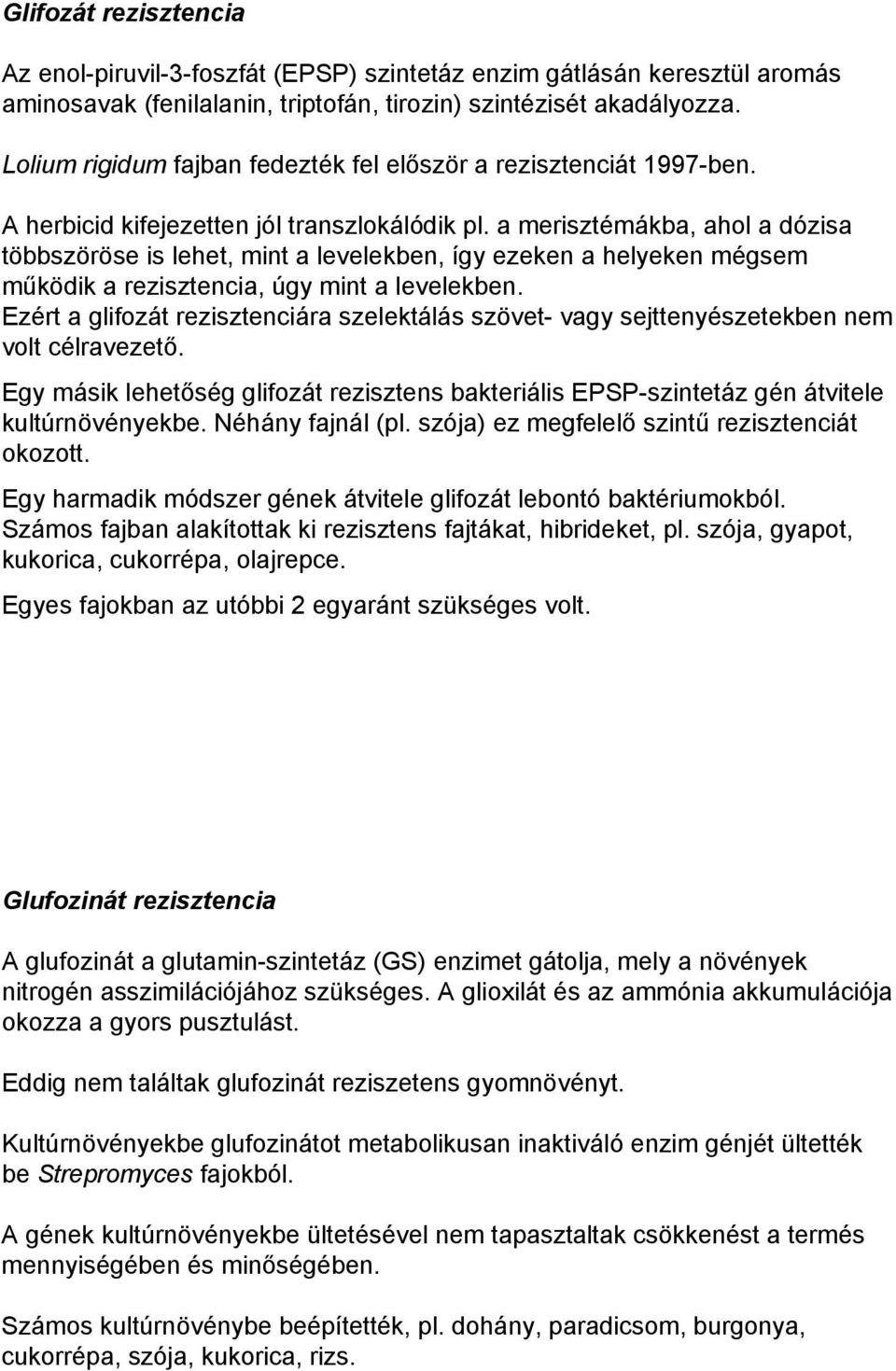 Glifozát rezisztencia

Az enol-piruvil-3-foszfát (EPSP) szintetáz enzim gátlásán keresztül aromás aminosavak (fenilalanin, triptofán, tirozin) szintézisét akadályozza.

Lolium rigidum fajban fedezték fel először a rezisztenciát 1997-ben.

A herbicid kifejezetten jól transzlokálódik pl. a merisztémákba, ahol a dózisa többszöröse is lehet, mint a levelekben, így ezeken a helyeken mégsem működik a rezisztencia, úgy mint a levelekben.
Ezért a glifozát rezisztenciára szelektálás szövet- vagy sejttenyészetekben nem volt célravezető.

Egy másik lehetőség glifozát rezisztens bakteriális EPSP-szintetáz gén átvitele kultúrnövényekbe. Néhány fajnál (pl. szója) ez megfelelő szintű rezisztenciát okozott.

Egy harmadik módszer gének átvitele glifozát lebontó baktériumokból.
Számos fajban alakítottak ki rezisztens fajtákat, hibrideket, pl. szója, gyapot, kukorica, cukorrépa, olajrepce.

Egyes fajokban az utóbbi 2 egyaránt szükséges volt.

Glufozinát rezisztencia

A glufozinát a glutamin-szintetáz (GS) enzimet gátolja, mely a növények nitrogén asszimilációjához szükséges. A glioxilát és az ammónia akkumulációja okozza a gyors pusztulást.

Eddig nem találtak glufozinát reziszetens gyomnövényt.

Kultúrnövényekbe glufozinátot metabolikusan inaktiváló enzim génjét ültették be Strepromyces fajokból.

A gének kultúrnövényekbe ültetésével nem tapasztaltak csökkenést a termés mennyiségében és minőségében.

Számos kultúrnövénybe beépítették, pl. dohány, paradicsom, burgonya, cukorrépa, szója, kukorica, rizs.